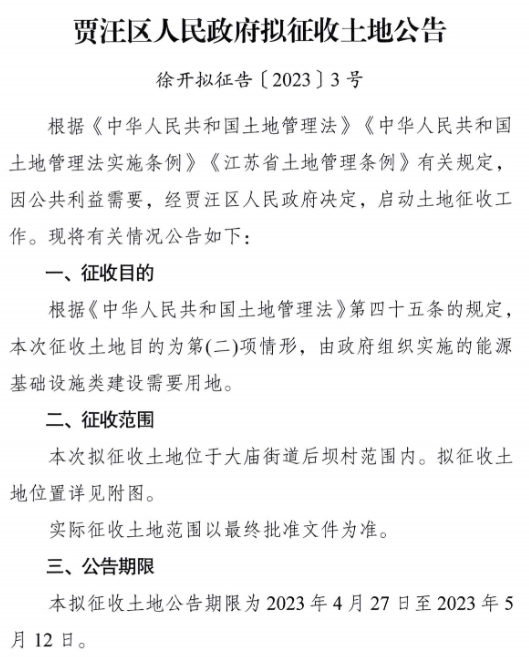 贾汪区人民政府拟征收土地公告

徐开拟征告〔2023〕3号

根据《中华人民共和国土地管理法》《中华人民共和国土地管理法实施条例》《江苏省土地管理条例》有关规定，因公共利益需要，经贾汪区人民政府决定，启动土地征收工作。现将有关情况公告如下：

一、征收目的

根据《中华人民共和国土地管理法》第四十五条的规定，本次征收土地目的为第(二)项情形，由政府组织实施的能源基础设施类建设需要用地。

二、征收范围

本次拟征收土地位于大庙街道后坝村范围内。拟征收土地位置详见附图。

实际征收土地范围以最终批准文件为准。

三、公告期限

本拟征收土地公告期限为2023年4月27日至2023年5月12日。